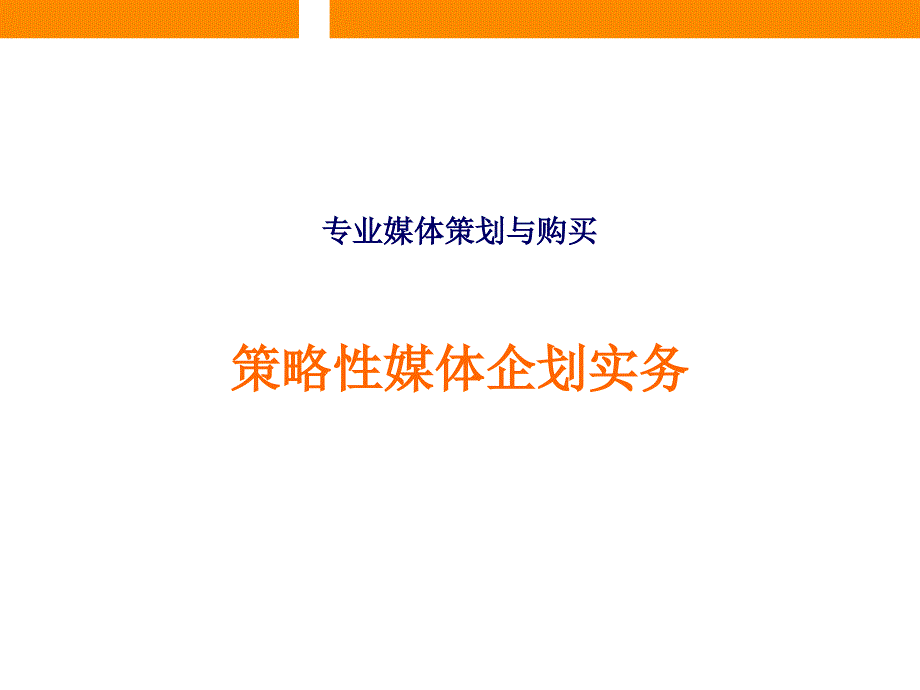 专业媒体策划与购买

策略性媒体企划实务